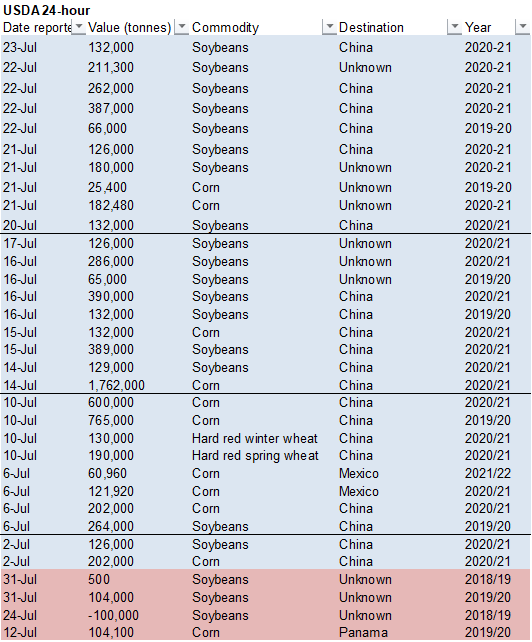 USDA 24-hour

| Date reporte | Value (tonnes) | Commodity | Destination | Year |
|---|---|---|---|---|
| 23-Jul | 132,000 | Soybeans | China | 2020-21 |
| 22-Jul | 211,300 | Soybeans | Unknown | 2020-21 |
| 22-Jul | 262,000 | Soybeans | China | 2020-21 |
| 22-Jul | 387,000 | Soybeans | China | 2020-21 |
| 22-Jul | 66,000 | Soybeans | China | 2019-20 |
| 21-Jul | 126,000 | Soybeans | China | 2020-21 |
| 21-Jul | 180,000 | Soybeans | Unknown | 2020-21 |
| 21-Jul | 25,400 | Corn | Unknown | 2019-20 |
| 21-Jul | 182,480 | Corn | Unknown | 2020-21 |
| 20-Jul | 132,000 | Soybeans | China | 2020/21 |
| 17-Jul | 126,000 | Soybeans | Unknown | 2020/21 |
| 16-Jul | 286,000 | Soybeans | Unknown | 2020/21 |
| 16-Jul | 65,000 | Soybeans | Unknown | 2019/20 |
| 16-Jul | 390,000 | Soybeans | China | 2020/21 |
| 16-Jul | 132,000 | Soybeans | China | 2019/20 |
| 15-Jul | 132,000 | Corn | China | 2020/21 |
| 15-Jul | 389,000 | Soybeans | China | 2020/21 |
| 14-Jul | 129,000 | Soybeans | China | 2020/21 |
| 14-Jul | 1,762,000 | Corn | China | 2020/21 |
| 10-Jul | 600,000 | Corn | China | 2020/21 |
| 10-Jul | 765,000 | Corn | China | 2019/20 |
| 10-Jul | 130,000 | Hard red winter wheat | China | 2020/21 |
| 10-Jul | 190,000 | Hard red spring wheat | China | 2020/21 |
| 6-Jul | 60,960 | Corn | Mexico | 2021/22 |
| 6-Jul | 121,920 | Corn | Mexico | 2020/21 |
| 6-Jul | 202,000 | Corn | China | 2020/21 |
| 6-Jul | 264,000 | Soybeans | China | 2019/20 |
| 2-Jul | 126,000 | Soybeans | China | 2020/21 |
| 2-Jul | 202,000 | Corn | China | 2020/21 |
| 31-Jul | 500 | Soybeans | Unknown | 2018/19 |
| 31-Jul | 104,000 | Soybeans | Unknown | 2019/20 |
| 24-Jul | -100,000 | Soybeans | Unknown | 2018/19 |
| 12-Jul | 104,100 | Corn | Panama | 2019/20 |